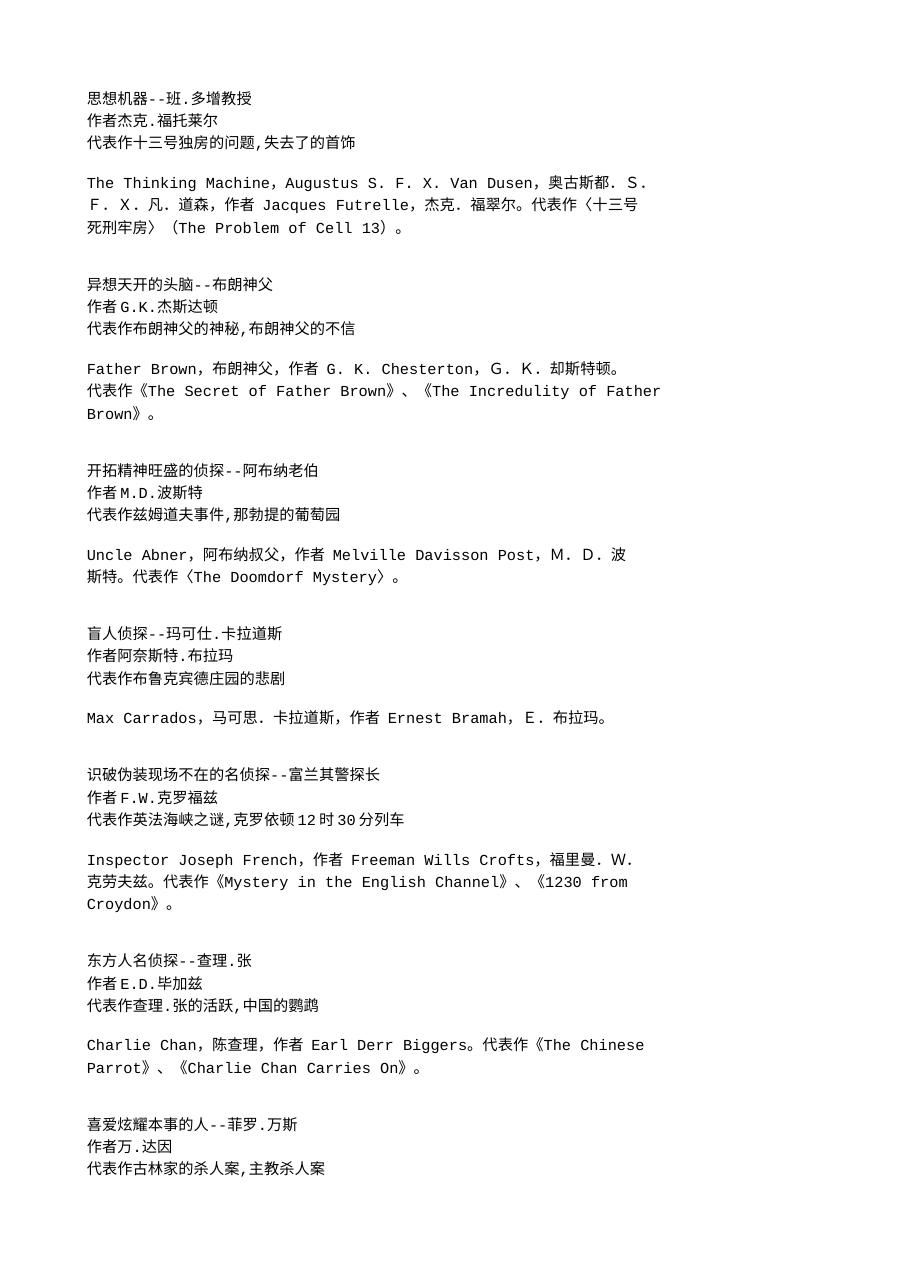 思想机器--班.多增教授
作者杰克.福托莱尔
代表作十三号独房的问题,失去了的首饰

The Thinking Machine，Augustus S. F. X. Van Dusen，奥古斯都. S. F. X. 凡. 道森，作者 Jacques Futrelle，杰克. 福翠尔。代表作〈十三号死刑牢房〉（The Problem of Cell 13）。

异想天开的头脑--布朗神父
作者G.K.杰斯达顿
代表作布朗神父的神秘,布朗神父的不信

Father Brown，布朗神父，作者 G. K. Chesterton，G. K. 却斯特顿。代表作《The Secret of Father Brown》、《The Incredulity of Father Brown》。

开拓精神旺盛的侦探--阿布纳老伯
作者M.D.波斯特
代表作兹姆道夫事件,那勃提的葡萄园

Uncle Abner，阿布纳叔父，作者 Melville Davisson Post，M. D. 波斯特。代表作〈The Doomdorf Mystery〉。

盲人侦探--玛可仕.卡拉道斯
作者阿奈斯特.布拉玛
代表作布鲁克宾德庄园的悲剧

Max Carrados，马可思. 卡拉道斯，作者 Ernest Bramah，E. 布拉玛。

识破伪装现场不在的名侦探--富兰其警探长
作者F.W.克罗福兹
代表作英法海峡之谜,克罗依顿12时30分列车

Inspector Joseph French，作者 Freeman Wills Crofts，福里曼. W. 克劳夫兹。代表作《Mystery in the English Channel》、《1230 from Croydon》。

东方人名侦探--查理.张
作者E.D.毕加兹
代表作查理.张的活跃,中国的鹦鹉

Charlie Chan，陈查理，作者 Earl Derr Biggers。代表作《The Chinese Parrot》、《Charlie Chan Carries On》。

喜爱炫耀本事的人--菲罗.万斯
作者万.达因
代表作古林家的杀人案,主教杀人案